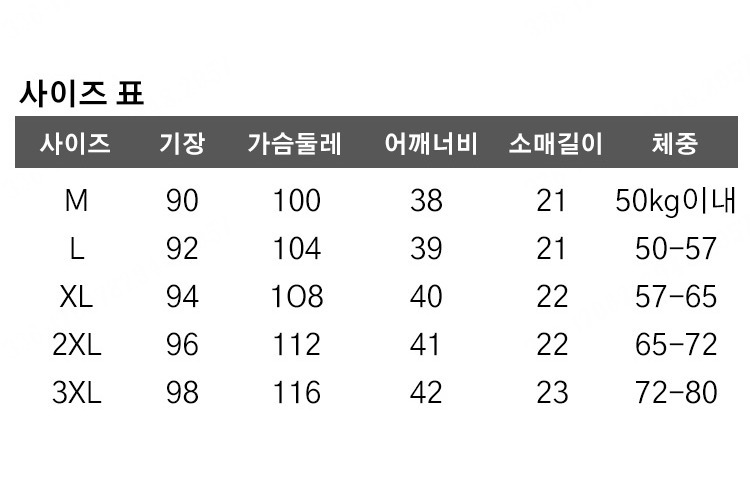 사이즈 표

| 사이즈 | 기장 | 가슴둘레 | 어깨너비 | 소매길이 | 체중 |
|---|---|---|---|---|---|
| M | 90 | 100 | 38 | 21 | 50kg이내 |
| L | 92 | 104 | 39 | 21 | 50-57 |
| XL | 94 | 1O8 | 40 | 22 | 57-65 |
| 2XL | 96 | 112 | 41 | 22 | 65-72 |
| 3XL | 98 | 116 | 42 | 23 | 72-80 |